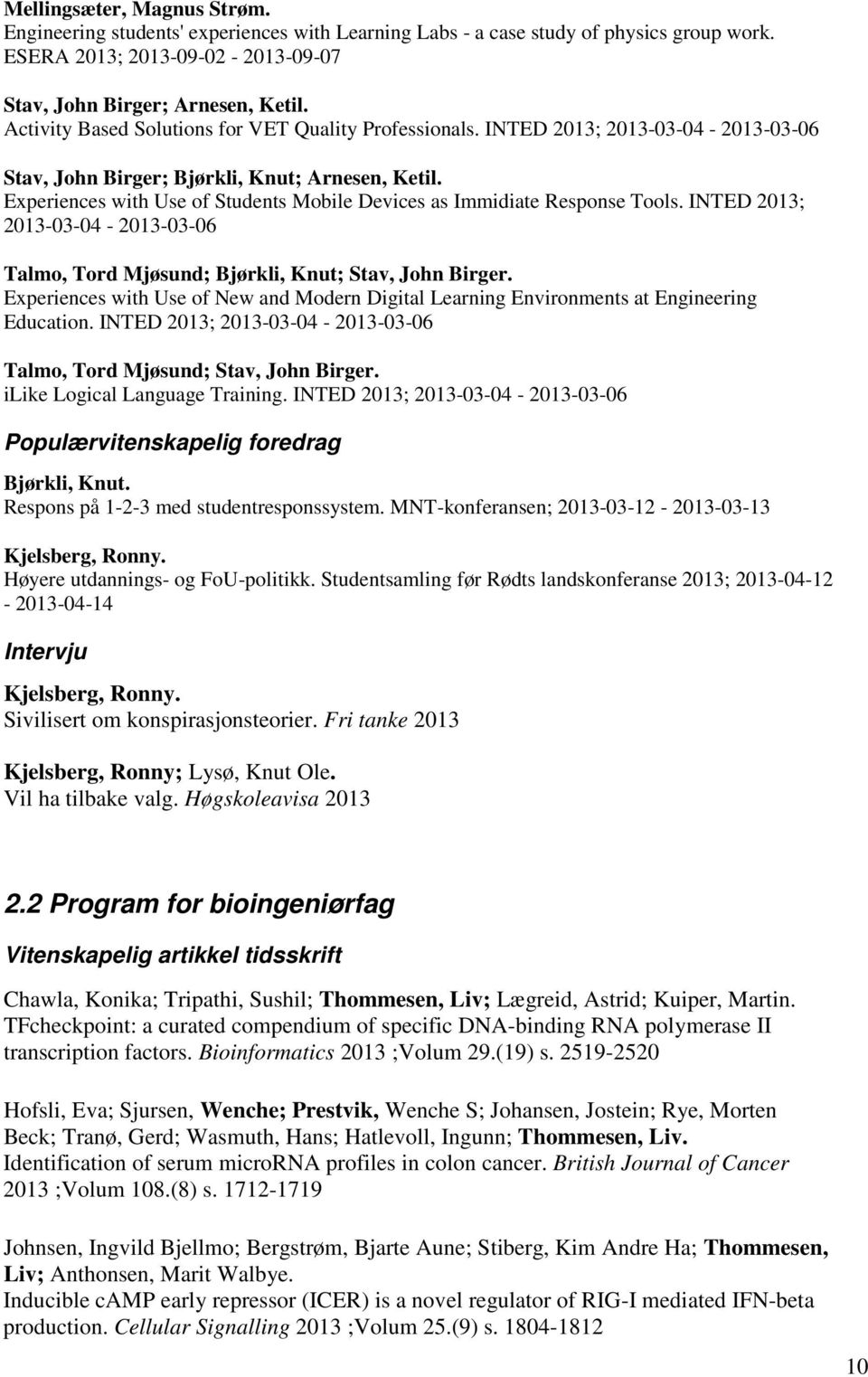 Mellingsæter, Magnus Strøm.
Engineering students' experiences with Learning Labs - a case study of physics group work. ESERA 2013; 2013-09-02 - 2013-09-07

Stav, John Birger; Arnesen, Ketil.
Activity Based Solutions for VET Quality Professionals. INTED 2013; 2013-03-04 - 2013-03-06

Stav, John Birger; Bjørkli, Knut; Arnesen, Ketil.
Experiences with Use of Students Mobile Devices as Immidiate Response Tools. INTED 2013; 2013-03-04 - 2013-03-06

Talmo, Tord Mjøsund; Bjørkli, Knut; Stav, John Birger.
Experiences with Use of New and Modern Digital Learning Environments at Engineering Education. INTED 2013; 2013-03-04 - 2013-03-06

Talmo, Tord Mjøsund; Stav, John Birger.
iLike Logical Language Training. INTED 2013; 2013-03-04 - 2013-03-06

Populærvitenskapelig foredrag

Bjørkli, Knut.
Respons på 1-2-3 med studentresponssystem. MNT-konferansen; 2013-03-12 - 2013-03-13

Kjelsberg, Ronny.
Høyere utdannings- og FoU-politikk. Studentsamling før Rødts landskonferanse 2013; 2013-04-12 - 2013-04-14

Intervju

Kjelsberg, Ronny.
Sivilisert om konspirasjonsteorier. Fri tanke 2013

Kjelsberg, Ronny; Lysø, Knut Ole.
Vil ha tilbake valg. Høgskoleavisa 2013

2.2 Program for bioingeniørfag

Vitenskapelig artikkel tidsskrift

Chawla, Konika; Tripathi, Sushil; Thommesen, Liv; Lægreid, Astrid; Kuiper, Martin.
TFcheckpoint: a curated compendium of specific DNA-binding RNA polymerase II transcription factors. Bioinformatics 2013 ;Volum 29.(19) s. 2519-2520

Hofsli, Eva; Sjursen, Wenche; Prestvik, Wenche S; Johansen, Jostein; Rye, Morten Beck; Tranø, Gerd; Wasmuth, Hans; Hatlevoll, Ingunn; Thommesen, Liv.
Identification of serum microRNA profiles in colon cancer. British Journal of Cancer 2013 ;Volum 108.(8) s. 1712-1719

Johnsen, Ingvild Bjellmo; Bergstrøm, Bjarte Aune; Stiberg, Kim Andre Ha; Thommesen, Liv; Anthonsen, Marit Walbye.
Inducible cAMP early repressor (ICER) is a novel regulator of RIG-I mediated IFN-beta production. Cellular Signalling 2013 ;Volum 25.(9) s. 1804-1812

10